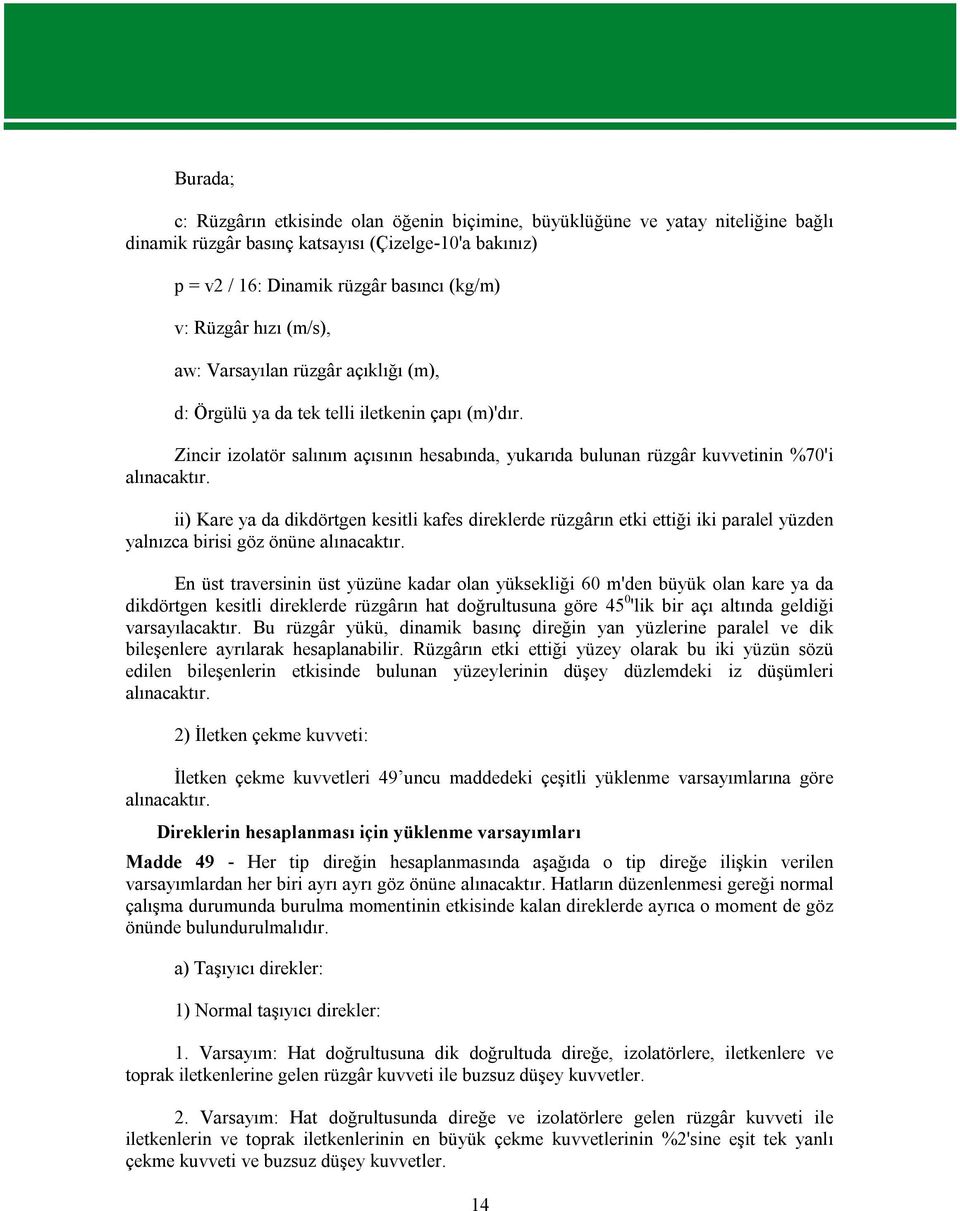 Burada;

c: Rüzgârın etkisinde olan öğenin biçimine, büyüklüğüne ve yatay niteliğine bağlı dinamik rüzgâr basınç katsayısı (Çizelge-10'a bakınız)

p = v2 / 16: Dinamik rüzgâr basıncı (kg/m)

v: Rüzgâr hızı (m/s),

aw: Varsayılan rüzgâr açıklığı (m),

d: Örgülü ya da tek telli iletkenin çapı (m)'dır.

Zincir izolatör salınım açısının hesabında, yukarıda bulunan rüzgâr kuvvetinin %70'i alınacaktır.

ii) Kare ya da dikdörtgen kesitli kafes direklerde rüzgârın etki ettiği iki paralel yüzden yalnızca birisi göz önüne alınacaktır.

En üst traversinin üst yüzüne kadar olan yüksekliği 60 m'den büyük olan kare ya da dikdörtgen kesitli direklerde rüzgârın hat doğrultusuna göre $45^{0}$'lik bir açı altında geldiği varsayılacaktır. Bu rüzgâr yükü, dinamik basınç direğin yan yüzlerine paralel ve dik bileşenlere ayrılarak hesaplanabilir. Rüzgârın etki ettiği yüzey olarak bu iki yüzün sözü edilen bileşenlerin etkisinde bulunan yüzeylerinin düşey düzlemdeki iz düşümleri alınacaktır.

2) İletken çekme kuvveti:

İletken çekme kuvvetleri 49'uncu maddedeki çeşitli yüklenme varsayımlarına göre alınacaktır.

Direklerin hesaplanması için yüklenme varsayımları

Madde 49 - Her tip direğin hesaplanmasında aşağıda o tip direğe ilişkin verilen varsayımlardan her biri ayrı ayrı göz önüne alınacaktır. Hatların düzenlenmesi gereği normal çalışma durumunda burulma momentinin etkisinde kalan direklerde ayrıca o moment de göz önünde bulundurulmalıdır.

a) Taşıyıcı direkler:

1) Normal taşıyıcı direkler:

1. Varsayım: Hat doğrultusuna dik doğrultuda direğe, izolatörlere, iletkenlere ve toprak iletkenlerine gelen rüzgâr kuvveti ile buzsuz düşey kuvvetler.

2. Varsayım: Hat doğrultusunda direğe ve izolatörlere gelen rüzgâr kuvveti ile iletkenlerin ve toprak iletkenlerinin en büyük çekme kuvvetlerinin %2'sine eşit tek yanlı çekme kuvveti ve buzsuz düşey kuvvetler.

14